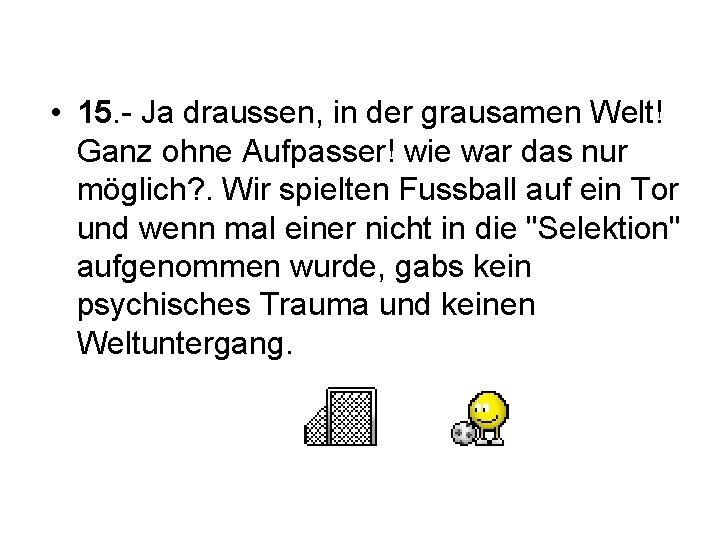 • 15.- Ja draussen, in der grausamen Welt! Ganz ohne Aufpasser! wie war das nur möglich?. Wir spielten Fussball auf ein Tor und wenn mal einer nicht in die "Selektion" aufgenommen wurde, gabs kein psychisches Trauma und keinen Weltuntergang.